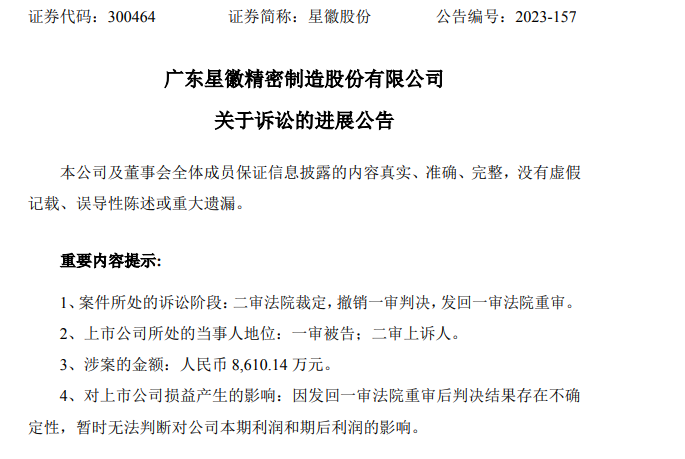 证券代码：300464 证券简称：星徽股份 公告编号：2023-157

广东星徽精密制造股份有限公司

关于诉讼的进展公告

本公司及董事会全体成员保证信息披露的内容真实、准确、完整，没有虚假记载、误导性陈述或重大遗漏。

重要内容提示：

1、案件所处的诉讼阶段：二审法院裁定，撤销一审判决，发回一审法院重审。

2、上市公司所处的当事人地位：一审被告；二审上诉人。

3、涉案的金额：人民币8,610.14万元。

4、对上市公司损益产生的影响：因发回一审法院重审后判决结果存在不确定性，暂时无法判断对公司本期利润和期后利润的影响。